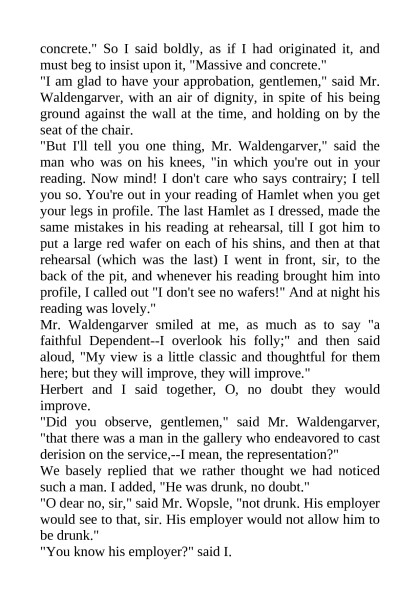 concrete." So I said boldly, as if I had originated it, and must beg to insist upon it, "Massive and concrete."

"I am glad to have your approbation, gentlemen," said Mr. Waldengarver, with an air of dignity, in spite of his being ground against the wall at the time, and holding on by the seat of the chair.

"But I'll tell you one thing, Mr. Waldengarver," said the man who was on his knees, "in which you're out in your reading. Now mind! I don't care who says contrairy; I tell you so. You're out in your reading of Hamlet when you get your legs in profile. The last Hamlet as I dressed, made the same mistakes in his reading at rehearsal, till I got him to put a large red wafer on each of his shins, and then at that rehearsal (which was the last) I went in front, sir, to the back of the pit, and whenever his reading brought him into profile, I called out "I don't see no wafers!" And at night his reading was lovely."

Mr. Waldengarver smiled at me, as much as to say "a faithful Dependent--I overlook his folly;" and then said aloud, "My view is a little classic and thoughtful for them here; but they will improve, they will improve."

Herbert and I said together, O, no doubt they would improve.

"Did you observe, gentlemen," said Mr. Waldengarver, "that there was a man in the gallery who endeavored to cast derision on the service,--I mean, the representation?"

We basely replied that we rather thought we had noticed such a man. I added, "He was drunk, no doubt."

"O dear no, sir," said Mr. Wopsle, "not drunk. His employer would see to that, sir. His employer would not allow him to be drunk."

"You know his employer?" said I.